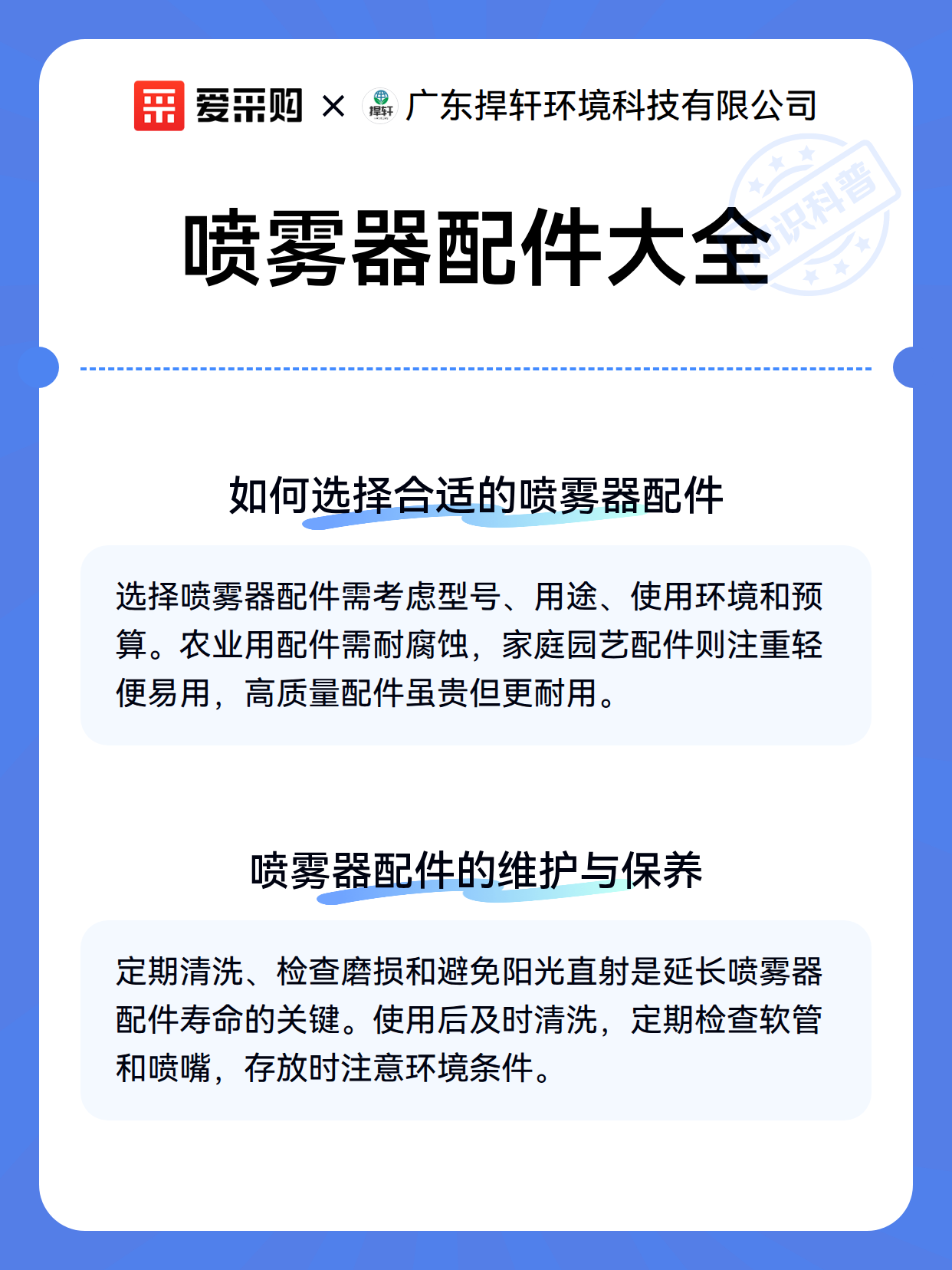 爱采购 × 捍轩 广东捍轩环境科技有限公司

知识科普

喷雾器配件大全

如何选择合适的喷雾器配件

选择喷雾器配件需考虑型号、用途、使用环境和预算。农业用配件需耐腐蚀，家庭园艺配件则注重轻便易用，高质量配件虽贵但更耐用。

喷雾器配件的维护与保养

定期清洗、检查磨损和避免阳光直射是延长喷雾器配件寿命的关键。使用后及时清洗，定期检查软管和喷嘴，存放时注意环境条件。